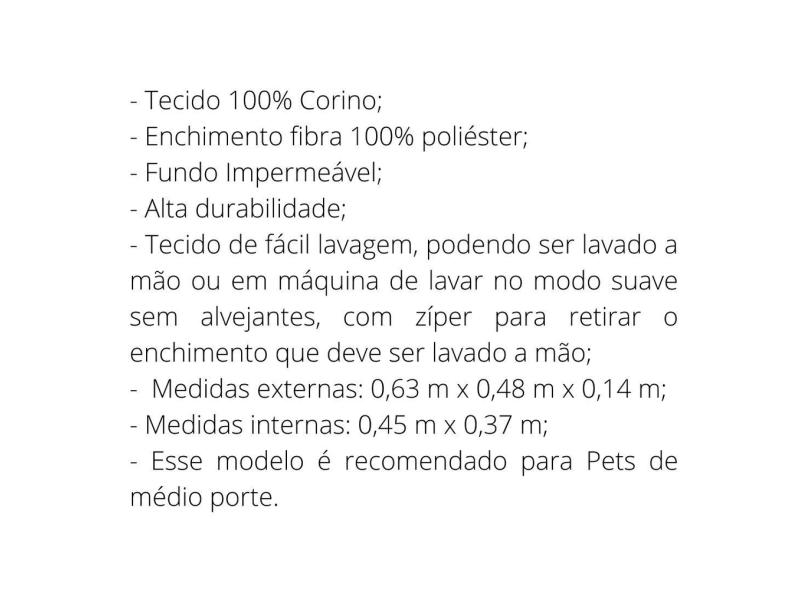 - Tecido 100% Corino;
- Enchimento fibra 100% poliéster;
- Fundo Impermeável;
- Alta durabilidade;
- Tecido de fácil lavagem, podendo ser lavado a mão ou em máquina de lavar no modo suave sem alvejantes, com zíper para retirar o enchimento que deve ser lavado a mão;
- Medidas externas: 0,63 m x 0,48 m x 0,14 m;
- Medidas internas: 0,45 m x 0,37 m;
- Esse modelo é recomendado para Pets de médio porte.